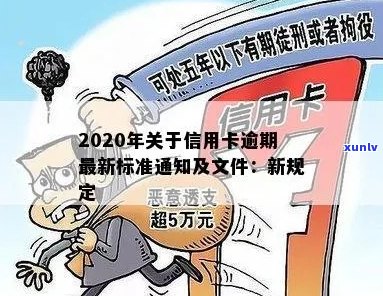 可处五年以下有期徒刑或者拘役

信用卡

2020年关于信用卡逾期最新标准通知及文件：新规定

xunlv

恶意透支
超5万元